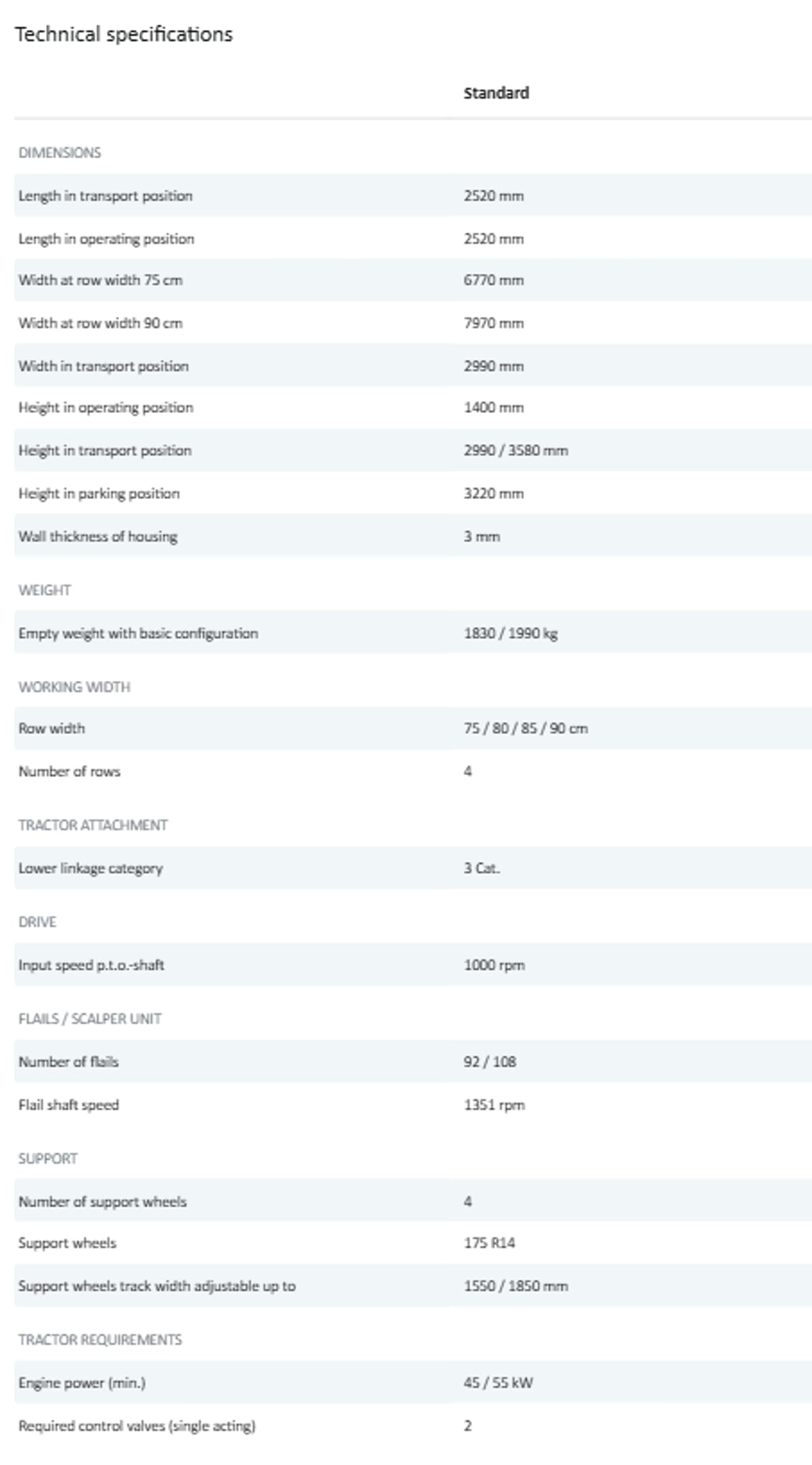 Technical specifications

| | Standard |
|---|---|
| DIMENSIONS | |
| Length in transport position | 2520 mm |
| Length in operating position | 2520 mm |
| Width at row width 75 cm | 6770 mm |
| Width at row width 90 cm | 7970 mm |
| Width in transport position | 2990 mm |
| Height in operating position | 1400 mm |
| Height in transport position | 2990 / 3580 mm |
| Height in parking position | 3220 mm |
| Wall thickness of housing | 3 mm |
| WEIGHT | |
| Empty weight with basic configuration | 1830 / 1990 kg |
| WORKING WIDTH | |
| Row width | 75 / 80 / 85 / 90 cm |
| Number of rows | 4 |
| TRACTOR ATTACHMENT | |
| Lower linkage category | 3 Cat. |
| DRIVE | |
| Input speed p.t.o.-shaft | 1000 rpm |
| FLAILS / SCALPER UNIT | |
| Number of flails | 92 / 108 |
| Flail shaft speed | 1351 rpm |
| SUPPORT | |
| Number of support wheels | 4 |
| Support wheels | 175 R14 |
| Support wheels track width adjustable up to | 1550 / 1850 mm |
| TRACTOR REQUIREMENTS | |
| Engine power (min.) | 45 / 55 kW |
| Required control valves (single acting) | 2 |